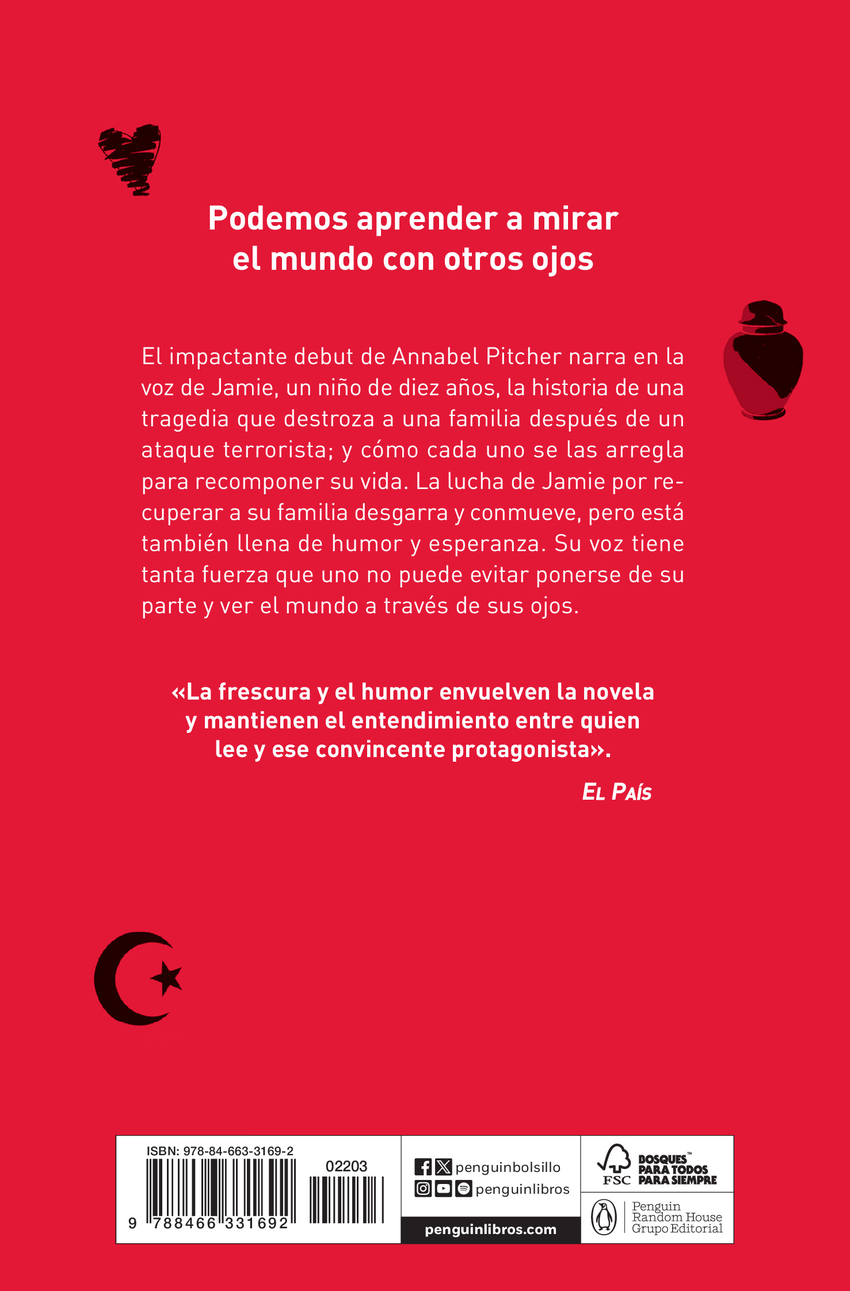 Podemos aprender a mirar el mundo con otros ojos

El impactante debut de Annabel Pitcher narra en la voz de Jamie, un niño de diez años, la historia de una tragedia que destroza a una familia después de un ataque terrorista; y cómo cada uno se las arregla para recomponer su vida. La lucha de Jamie por recuperar a su familia desgarra y conmueve, pero está también llena de humor y esperanza. Su voz tiene tanta fuerza que uno no puede evitar ponerse de su parte y ver el mundo a través de sus ojos.

«La frescura y el humor envuelven la novela y mantienen el entendimiento entre quien lee y ese convincente protagonista».

El País

ISBN: 978-84-663-3169-2

02203

9 788466 331692

penguinbolsillo

penguinlibros

penguinlibros.com

FSC

BOSQUES™ PARA TODOS PARA SIEMPRE

Penguin Random House Grupo Editorial